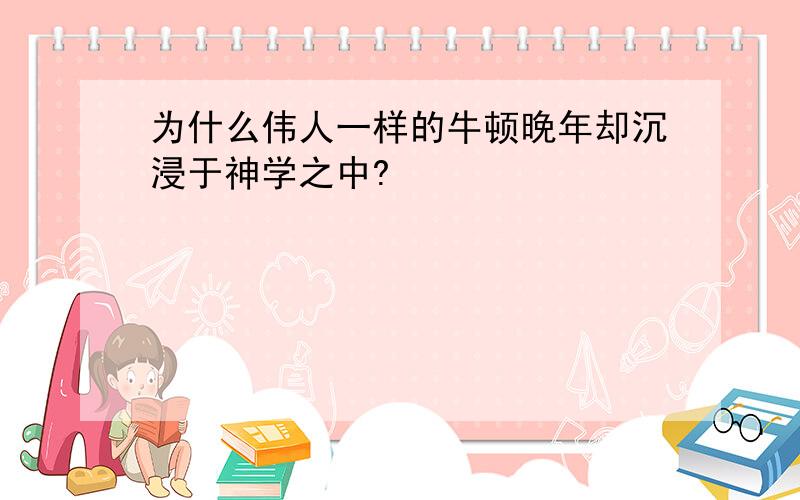 为什么伟人一样的牛顿晚年却沉浸于神学之中?